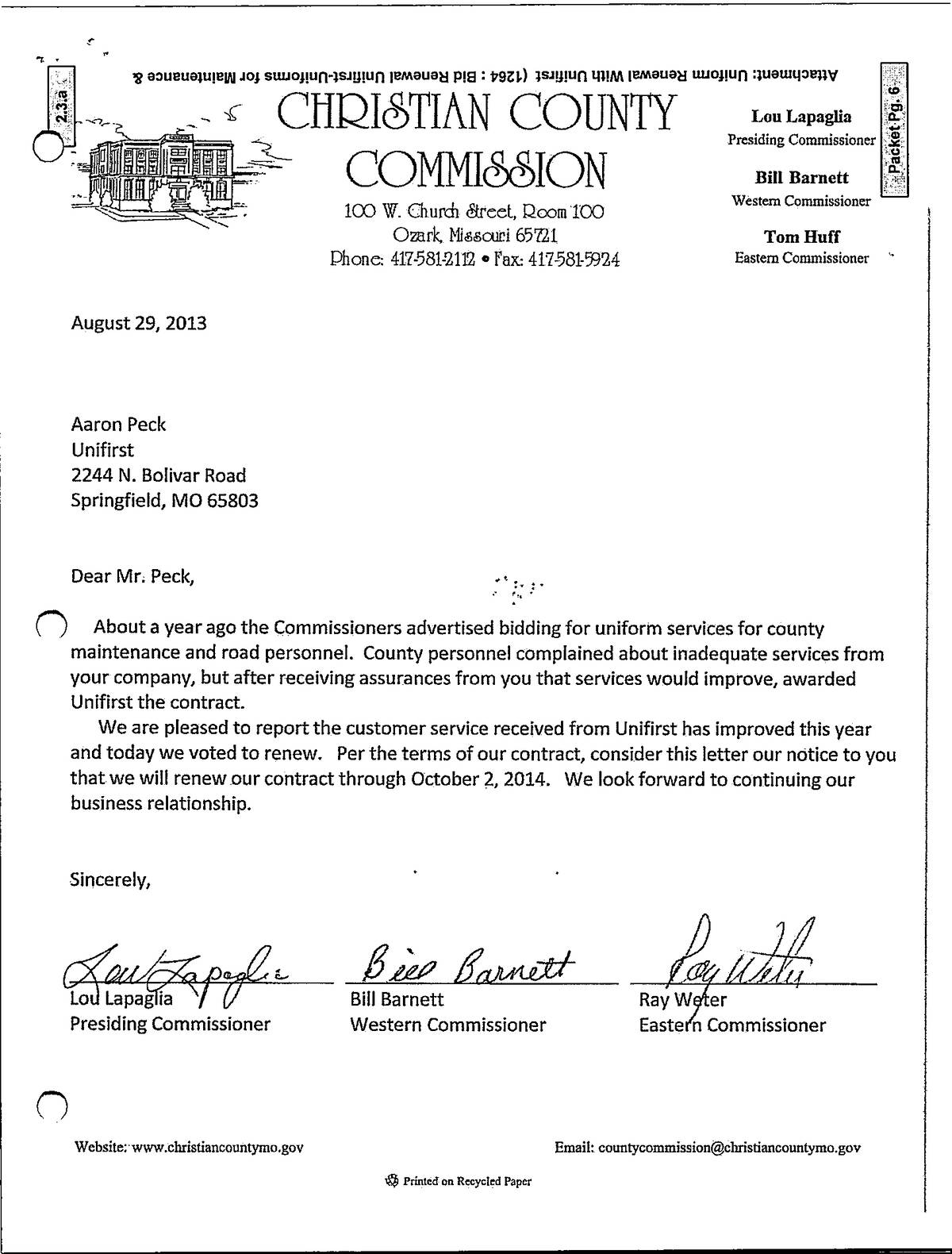 Attachment: Uniform Renewal With Unifirst (1264 : Bid Renewal Unifirst-Uniforms for Maintenance &

2.3.a

Packet Pg. 6

CHRISTIAN COUNTY COMMISSION
100 W. Church Street, Room 100
Ozark, Missouri 65721
Phone: 417-581-2112 • Fax: 417-581-5924

Lou Lapaglia
Presiding Commissioner

Bill Barnett
Western Commissioner

Tom Huff
Eastern Commissioner

August 29, 2013

Aaron Peck
Unifirst
2244 N. Bolivar Road
Springfield, MO 65803

Dear Mr. Peck,

About a year ago the Commissioners advertised bidding for uniform services for county maintenance and road personnel. County personnel complained about inadequate services from your company, but after receiving assurances from you that services would improve, awarded Unifirst the contract.

We are pleased to report the customer service received from Unifirst has improved this year and today we voted to renew. Per the terms of our contract, consider this letter our notice to you that we will renew our contract through October 2, 2014. We look forward to continuing our business relationship.

Sincerely,

Lou Lapaglia
Lou Lapaglia
Presiding Commissioner

Bill Barnett
Bill Barnett
Western Commissioner

Ray Weter
Ray Weter
Eastern Commissioner

Website: www.christiancountymo.gov

Email: countycommission@christiancountymo.gov

Printed on Recycled Paper